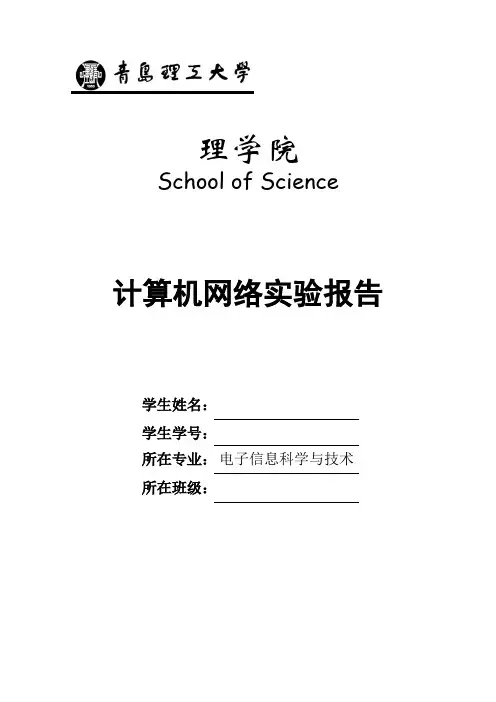 青島理工大學

理学院
School of Science

计算机网络实验报告

学生姓名：____
学生学号：____
所在专业：电子信息科学与技术
所在班级：____